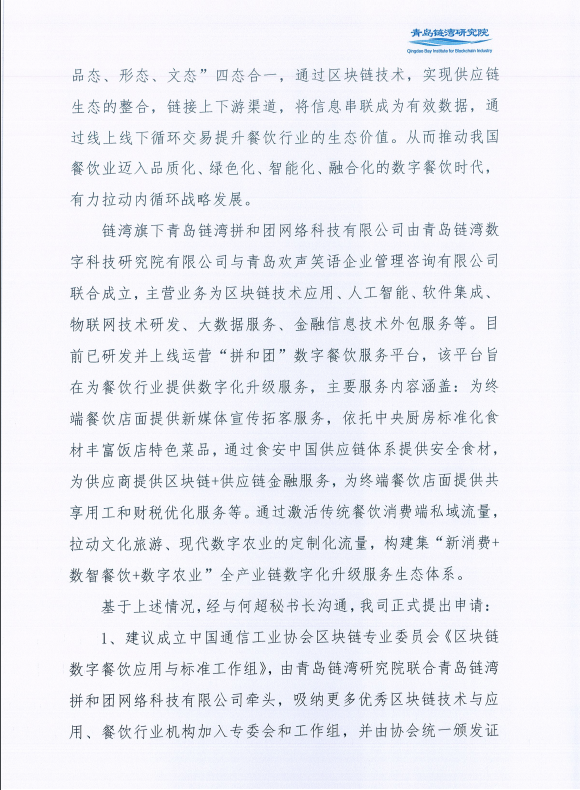 青岛链湾研究院
Qingdao Bay Institute for Blockchain Industry

品态、形态、文态”四态合一，通过区块链技术，实现供应链生态的整合，链接上下游渠道，将信息串联成为有效数据，通过线上线下循环交易提升餐饮行业的生态价值。从而推动我国餐饮业迈入品质化、绿色化、智能化、融合化的数字餐饮时代，有力拉动内循环战略发展。

链湾旗下青岛链湾拼和团网络科技有限公司由青岛链湾数字科技研究院有限公司与青岛欢声笑语企业管理咨询有限公司联合成立，主营业务为区块链技术应用、人工智能、软件集成、物联网技术研发、大数据服务、金融信息技术外包服务等。目前已研发并上线运营“拼和团”数字餐饮服务平台，该平台旨在为餐饮行业提供数字化升级服务，主要服务内容涵盖：为终端餐饮店面提供新媒体宣传拓客服务，依托中央厨房标准化食材丰富饭店特色菜品，通过食安中国供应链体系提供安全食材，为供应商提供区块链+供应链金融服务，为终端餐饮店面提供共享用工和财税优化服务等。通过激活传统餐饮消费端私域流量，拉动文化旅游、现代数字农业的定制化流量，构建集“新消费+数智餐饮+数字农业”全产业链数字化升级服务生态体系。

基于上述情况，经与何超秘书长沟通，我司正式提出申请：

1、建议成立中国通信工业协会区块链专业委员会《区块链数字餐饮应用与标准工作组》，由青岛链湾研究院联合青岛链湾拼和团网络科技有限公司牵头，吸纳更多优秀区块链技术与应用、餐饮行业机构加入专委会和工作组，并由协会统一颁发证